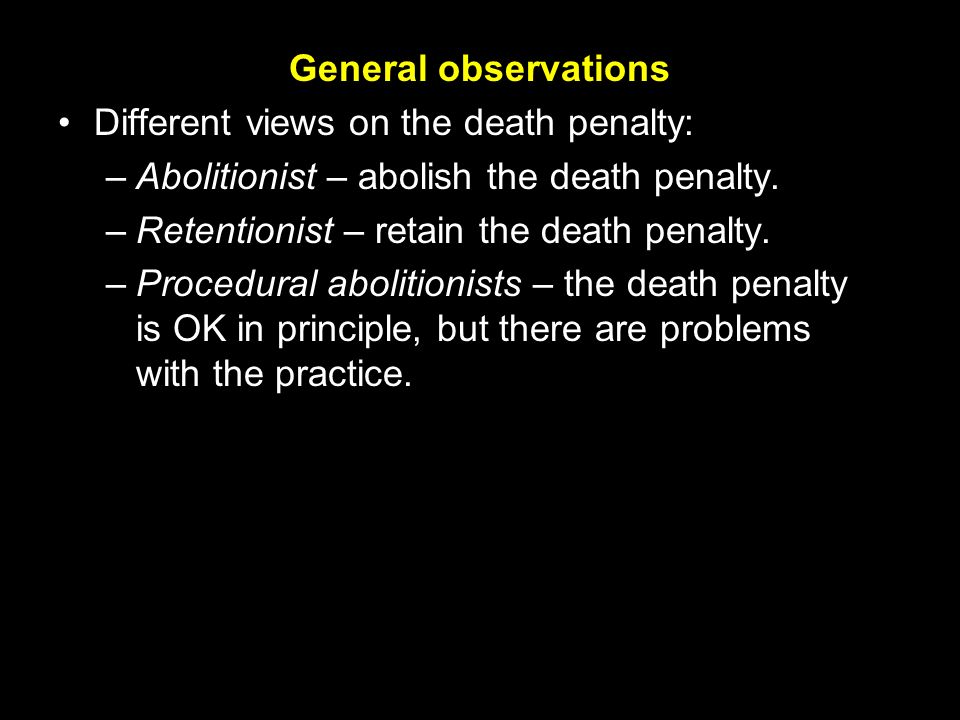 General observations

• Different views on the death penalty:
 – Abolitionist – abolish the death penalty.
 – Retentionist – retain the death penalty.
 – Procedural abolitionists – the death penalty is OK in principle, but there are problems with the practice.